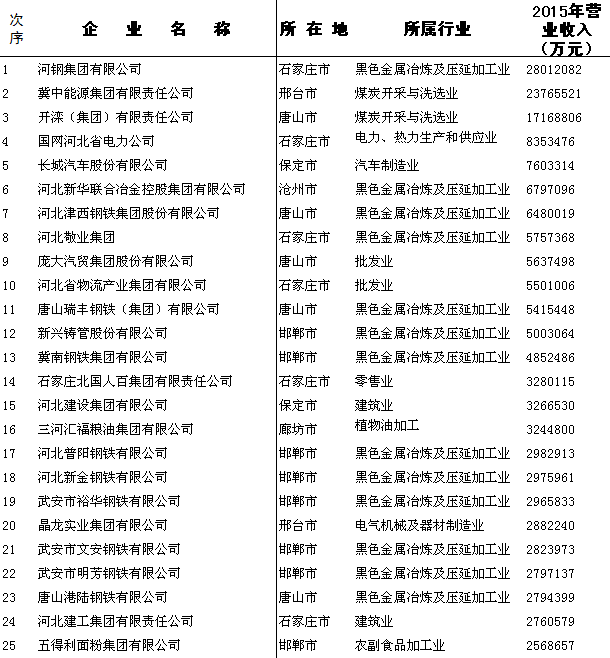 | 次序 | 企　业　名　称 | 所 在 地 | 所属行业 | 2015年营业收入（万元） |
|---|---|---|---|---|
| 1 | 河钢集团有限公司 | 石家庄市 | 黑色金属冶炼及压延加工业 | 28012082 |
| 2 | 冀中能源集团有限责任公司 | 邢台市 | 煤炭开采与洗选业 | 23765521 |
| 3 | 开滦（集团）有限责任公司 | 唐山市 | 煤炭开采与洗选业 | 17168806 |
| 4 | 国网河北省电力公司 | 石家庄市 | 电力、热力生产和供应业 | 8353476 |
| 5 | 长城汽车股份有限公司 | 保定市 | 汽车制造业 | 7603314 |
| 6 | 河北新华联合冶金控股集团有限公司 | 沧州市 | 黑色金属冶炼及压延加工业 | 6797096 |
| 7 | 河北津西钢铁集团股份有限公司 | 唐山市 | 黑色金属冶炼及压延加工业 | 6480019 |
| 8 | 河北敬业集团 | 石家庄市 | 黑色金属冶炼及压延加工业 | 5757368 |
| 9 | 庞大汽贸集团股份有限公司 | 唐山市 | 批发业 | 5637498 |
| 10 | 河北省物流产业集团有限公司 | 石家庄市 | 批发业 | 5501006 |
| 11 | 唐山瑞丰钢铁（集团）有限公司 | 唐山市 | 黑色金属冶炼及压延加工业 | 5415448 |
| 12 | 新兴铸管股份有限公司 | 邯郸市 | 黑色金属冶炼及压延加工业 | 5003064 |
| 13 | 冀南钢铁集团有限公司 | 邯郸市 | 黑色金属冶炼及压延加工业 | 4852486 |
| 14 | 石家庄北国人百集团有限责任公司 | 石家庄市 | 零售业 | 3280115 |
| 15 | 河北建设集团有限公司 | 保定市 | 建筑业 | 3266530 |
| 16 | 三河汇福粮油集团有限公司 | 廊坊市 | 植物油加工 | 3244800 |
| 17 | 河北普阳钢铁有限公司 | 邯郸市 | 黑色金属冶炼及压延加工业 | 2982913 |
| 18 | 河北新金钢铁有限公司 | 邯郸市 | 黑色金属冶炼及压延加工业 | 2975961 |
| 19 | 武安市裕华钢铁有限公司 | 邯郸市 | 黑色金属冶炼及压延加工业 | 2965833 |
| 20 | 晶龙实业集团有限公司 | 邢台市 | 电气机械及器材制造业 | 2882240 |
| 21 | 武安市文安钢铁有限公司 | 邯郸市 | 黑色金属冶炼及压延加工业 | 2823973 |
| 22 | 武安市明芳钢铁有限公司 | 邯郸市 | 黑色金属冶炼及压延加工业 | 2797137 |
| 23 | 唐山港陆钢铁有限公司 | 唐山市 | 黑色金属冶炼及压延加工业 | 2794399 |
| 24 | 河北建工集团有限责任公司 | 石家庄市 | 建筑业 | 2760579 |
| 25 | 五得利面粉集团有限公司 | 邯郸市 | 农副食品加工业 | 2568657 |